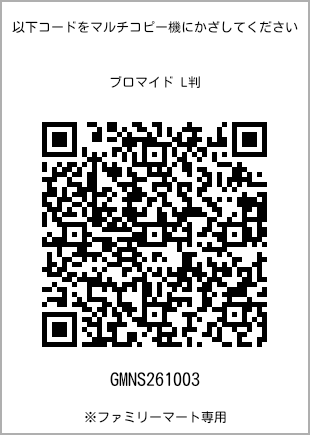 以下コードをマルチコピー機にかざしてください

ブロマイド L判

GMNS261003

※ファミリーマート専用